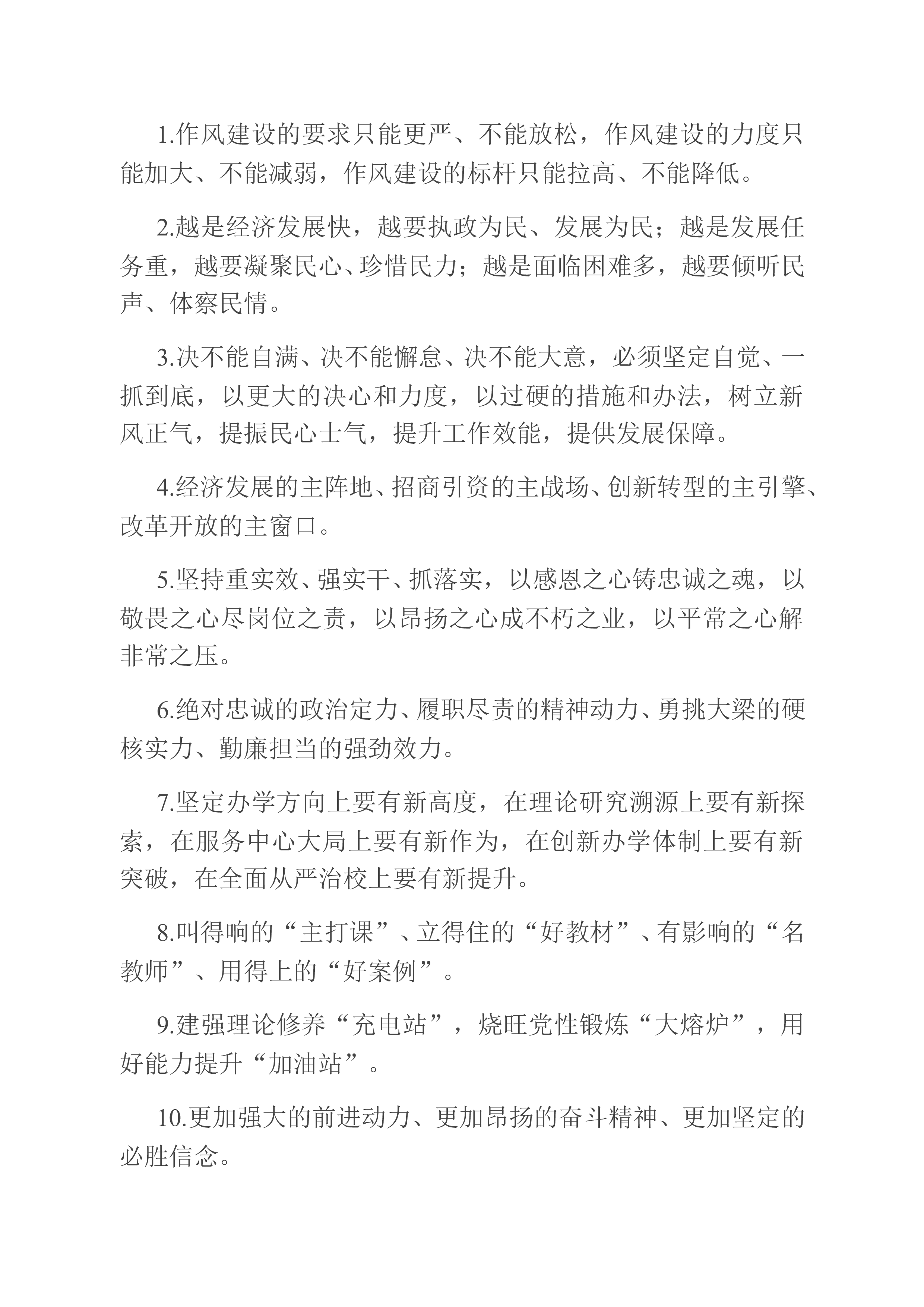 1.作风建设的要求只能更严、不能放松，作风建设的力度只能加大、不能减弱，作风建设的标杆只能拉高、不能降低。

2.越是经济发展快，越要执政为民、发展为民；越是发展任务重，越要凝聚民心、珍惜民力；越是面临困难多，越要倾听民声、体察民情。

3.决不能自满、决不能懈怠、决不能大意，必须坚定自觉、一抓到底，以更大的决心和力度，以过硬的措施和办法，树立新风正气，提振民心士气，提升工作效能，提供发展保障。

4.经济发展的主阵地、招商引资的主战场、创新转型的主引擎、改革开放的主窗口。

5.坚持重实效、强实干、抓落实，以感恩之心铸忠诚之魂，以敬畏之心尽岗位之责，以昂扬之心成不朽之业，以平常之心解非常之压。

6.绝对忠诚的政治定力、履职尽责的精神动力、勇挑大梁的硬核实力、勤廉担当的强劲效力。

7.坚定办学方向上要有新高度，在理论研究溯源上要有新探索，在服务中心大局上要有新作为，在创新办学体制上要有新突破，在全面从严治校上要有新提升。

8.叫得响的“主打课”、立得住的“好教材”、有影响的“名教师”、用得上的“好案例”。

9.建强理论修养“充电站”，烧旺党性锻炼“大熔炉”，用好能力提升“加油站”。

10.更加强大的前进动力、更加昂扬的奋斗精神、更加坚定的必胜信念。